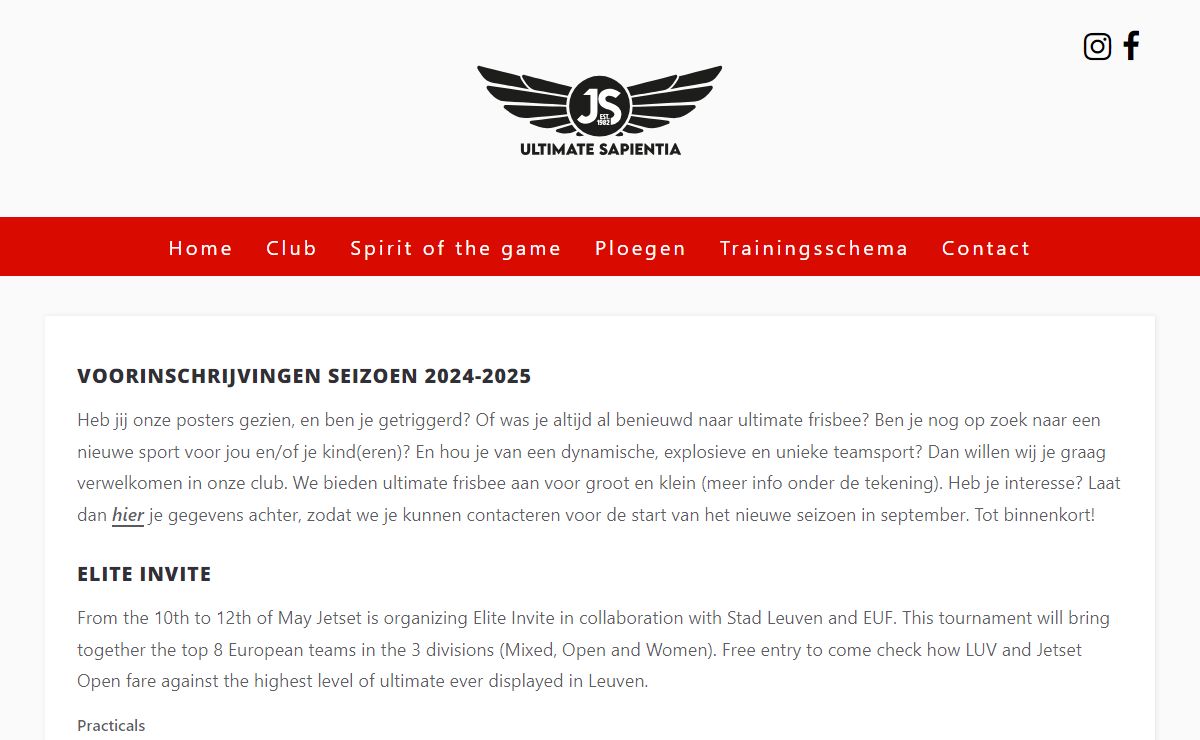 JS
EST. 1982
ULTIMATE SAPIENTIA

Home Club Spirit of the game Ploegen Trainingsschema Contact

VOORINSCHRIJVINGEN SEIZOEN 2024-2025

Heb jij onze posters gezien, en ben je getriggerd? Of was je altijd al benieuwd naar ultimate frisbee? Ben je nog op zoek naar een nieuwe sport voor jou en/of je kind(eren)? En hou je van een dynamische, explosieve en unieke teamsport? Dan willen wij je graag verwelkomen in onze club. We bieden ultimate frisbee aan voor groot en klein (meer info onder de tekening). Heb je interesse? Laat dan hier je gegevens achter, zodat we je kunnen contacteren voor de start van het nieuwe seizoen in september. Tot binnenkort!

ELITE INVITE

From the 10th to 12th of May Jetset is organizing Elite Invite in collaboration with Stad Leuven and EUF. This tournament will bring together the top 8 European teams in the 3 divisions (Mixed, Open and Women). Free entry to come check how LUV and Jetset Open fare against the highest level of ultimate ever displayed in Leuven.

Practicals